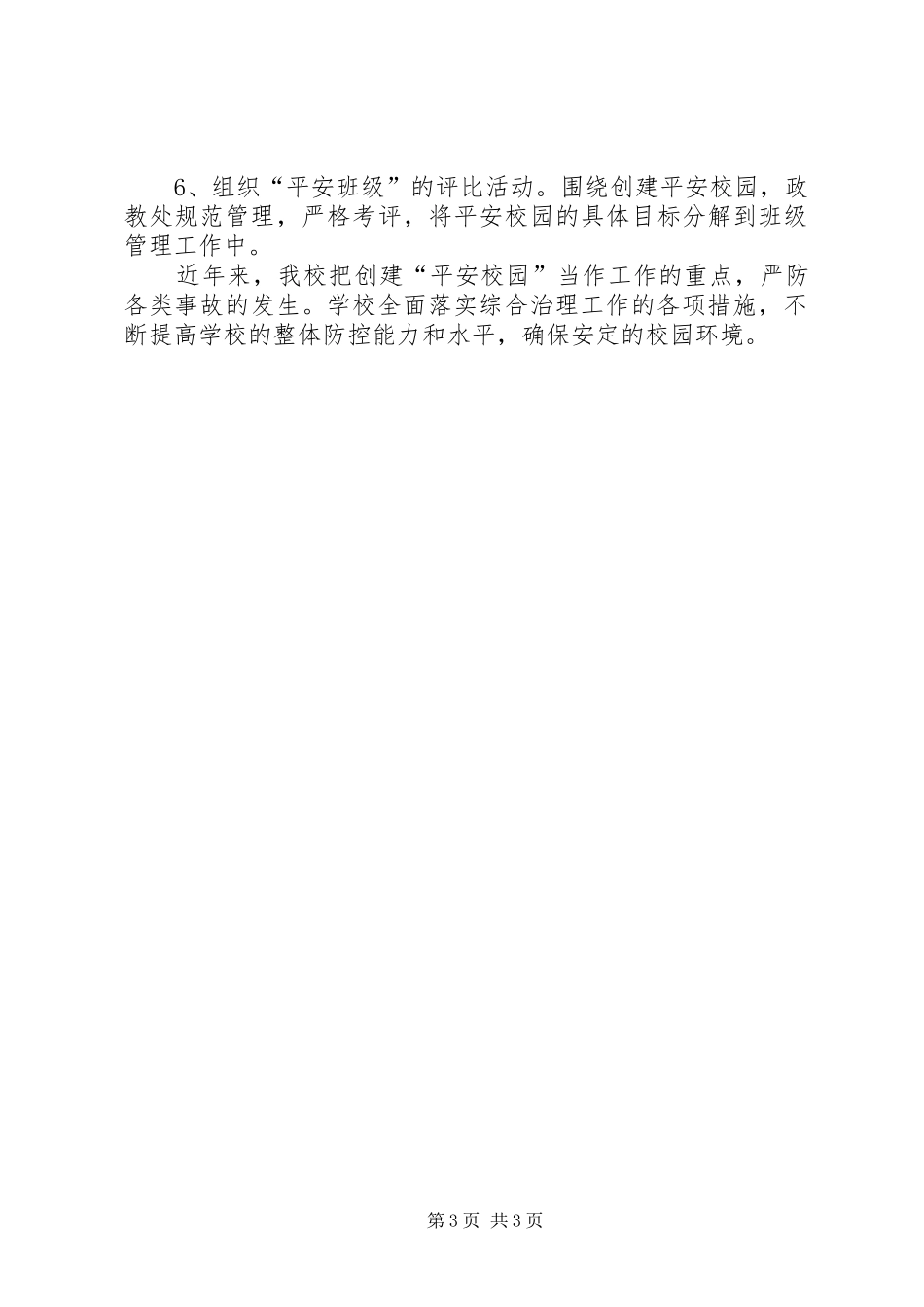 6、组织“平安班级”的评比活动。围绕创建平安校园，政教处规范管理，严格考评，将平安校园的具体目标分解到班级管理工作中。

近年来，我校把创建“平安校园”当作工作的重点，严防各类事故的发生。学校全面落实综合治理工作的各项措施，不断提高学校的整体防控能力和水平，确保安定的校园环境。

第3页 共3页